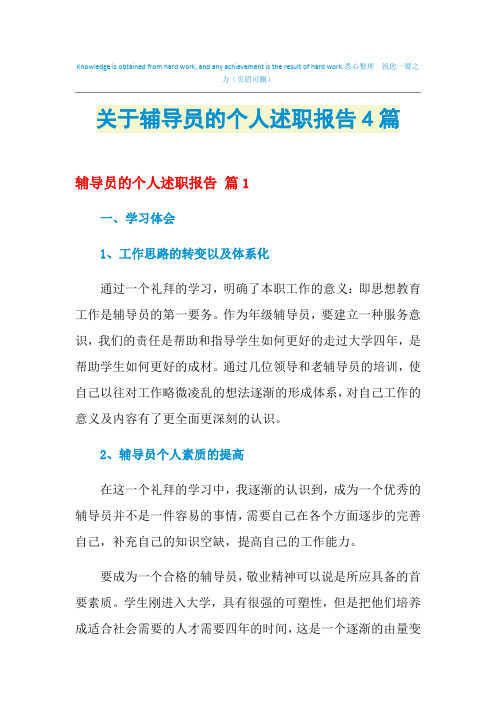 Knowledge is obtained from hard work, and any achievement is the result of hard work.悉心整理 祝您一臂之力（页眉可删）

关于辅导员的个人述职报告4篇

辅导员的个人述职报告 篇1

一、学习体会

1、工作思路的转变以及体系化

通过一个礼拜的学习，明确了本职工作的意义：即思想教育工作是辅导员的第一要务。作为年级辅导员，要建立一种服务意识，我们的责任是帮助和指导学生如何更好的走过大学四年，是帮助学生如何更好的成材。通过几位领导和老辅导员的培训，使自己以往对工作略微凌乱的想法逐渐的形成体系，对自己工作的意义及内容有了更全面更深刻的认识。

2、辅导员个人素质的提高

在这一个礼拜的学习中，我逐渐的认识到，成为一个优秀的辅导员并不是一件容易的事情，需要自己在各个方面逐步的完善自己，补充自己的知识空缺，提高自己的工作能力。

要成为一个合格的辅导员，敬业精神可以说是所应具备的首要素质。学生刚进入大学，具有很强的可塑性，但是把他们培养成适合社会需要的人才需要四年的时间，这是一个逐渐的由量变